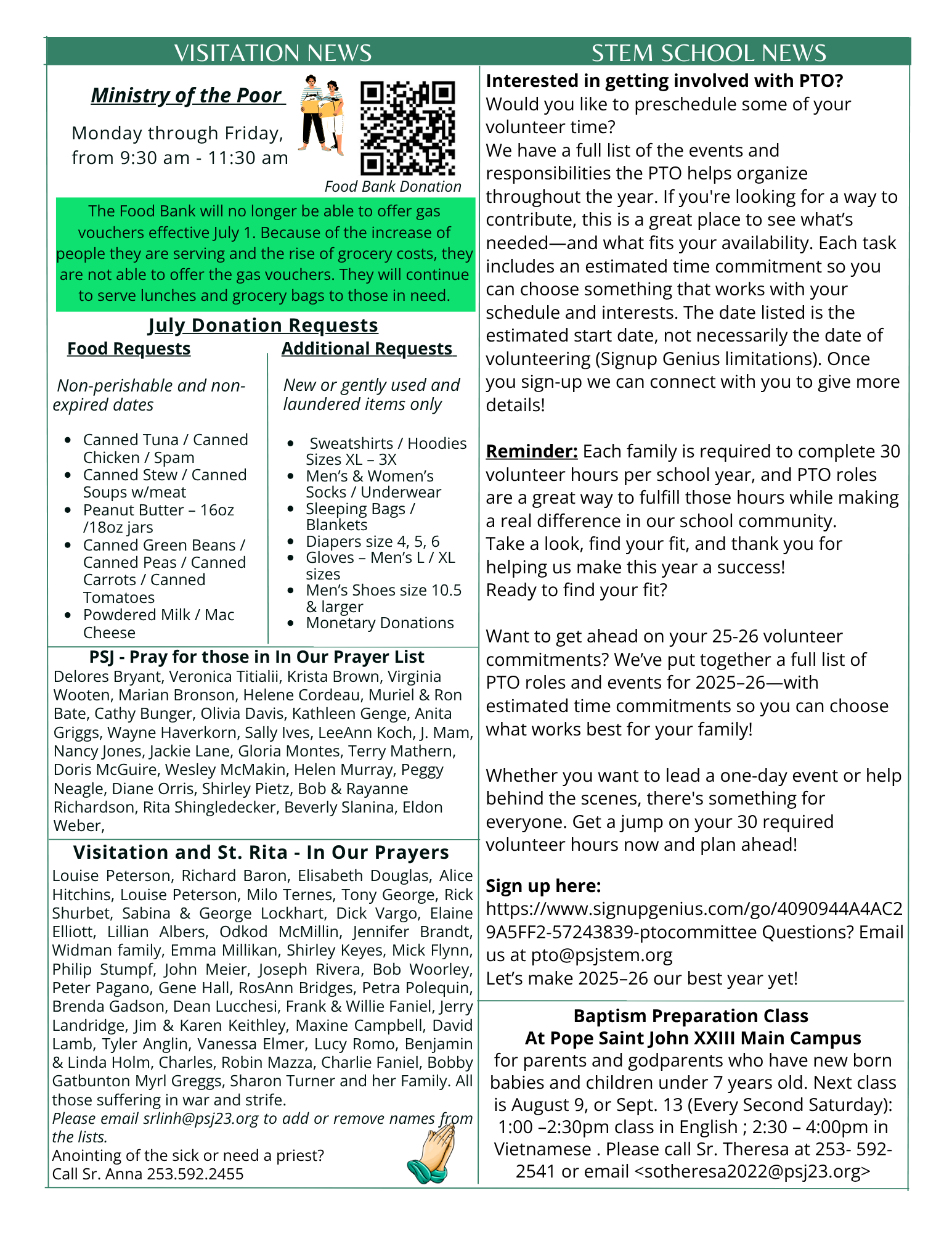 VISITATION NEWS

Ministry of the Poor

Monday through Friday, from 9:30 am - 11:30 am

Food Bank Donation

The Food Bank will no longer be able to offer gas vouchers effective July 1. Because of the increase of people they are serving and the rise of grocery costs, they are not able to offer the gas vouchers. They will continue to serve lunches and grocery bags to those in need.

July Donation Requests

Food Requests

Non-perishable and non-expired dates

- Canned Tuna / Canned Chicken / Spam
- Canned Stew / Canned Soups w/meat
- Peanut Butter – 16oz /18oz jars
- Canned Green Beans / Canned Peas / Canned Carrots / Canned Tomatoes
- Powdered Milk / Mac Cheese

Additional Requests

New or gently used and laundered items only

- Sweatshirts / Hoodies Sizes XL – 3X
- Men's & Women's Socks / Underwear
- Sleeping Bags / Blankets
- Diapers size 4, 5, 6
- Gloves – Men's L / XL sizes
- Men's Shoes size 10.5 & larger
- Monetary Donations

PSJ - Pray for those in In Our Prayer List

Delores Bryant, Veronica Titialii, Krista Brown, Virginia Wooten, Marian Bronson, Helene Cordeau, Muriel & Ron Bate, Cathy Bunger, Olivia Davis, Kathleen Genge, Anita Griggs, Wayne Haverkorn, Sally Ives, LeeAnn Koch, J. Mam, Nancy Jones, Jackie Lane, Gloria Montes, Terry Mathern, Doris McGuire, Wesley McMakin, Helen Murray, Peggy Neagle, Diane Orris, Shirley Pietz, Bob & Rayanne Richardson, Rita Shingledecker, Beverly Slanina, Eldon Weber,

Visitation and St. Rita - In Our Prayers

Louise Peterson, Richard Baron, Elisabeth Douglas, Alice Hitchins, Louise Peterson, Milo Ternes, Tony George, Rick Shurbet, Sabina & George Lockhart, Dick Vargo, Elaine Elliott, Lillian Albers, Odkod McMillin, Jennifer Brandt, Widman family, Emma Millikan, Shirley Keyes, Mick Flynn, Philip Stumpf, John Meier, Joseph Rivera, Bob Woorley, Peter Pagano, Gene Hall, RosAnn Bridges, Petra Polequin, Brenda Gadson, Dean Lucchesi, Frank & Willie Faniel, Jerry Landridge, Jim & Karen Keithley, Maxine Campbell, David Lamb, Tyler Anglin, Vanessa Elmer, Lucy Romo, Benjamin & Linda Holm, Charles, Robin Mazza, Charlie Faniel, Bobby Gatbunton Myrl Greggs, Sharon Turner and her Family. All those suffering in war and strife.
Please email srlinh@psj23.org to add or remove names from the lists.
Anointing of the sick or need a priest?
Call Sr. Anna 253.592.2455

STEM SCHOOL NEWS

Interested in getting involved with PTO?
Would you like to preschedule some of your volunteer time?
We have a full list of the events and responsibilities the PTO helps organize throughout the year. If you're looking for a way to contribute, this is a great place to see what's needed—and what fits your availability. Each task includes an estimated time commitment so you can choose something that works with your schedule and interests. The date listed is the estimated start date, not necessarily the date of volunteering (Signup Genius limitations). Once you sign-up we can connect with you to give more details!

Reminder: Each family is required to complete 30 volunteer hours per school year, and PTO roles are a great way to fulfill those hours while making a real difference in our school community.
Take a look, find your fit, and thank you for helping us make this year a success!
Ready to find your fit?

Want to get ahead on your 25-26 volunteer commitments? We've put together a full list of PTO roles and events for 2025–26—with estimated time commitments so you can choose what works best for your family!

Whether you want to lead a one-day event or help behind the scenes, there's something for everyone. Get a jump on your 30 required volunteer hours now and plan ahead!

Sign up here:
https://www.signupgenius.com/go/4090944A4AC29A5FF2-57243839-ptocommittee Questions? Email us at pto@psjstem.org
Let's make 2025–26 our best year yet!

Baptism Preparation Class
At Pope Saint John XXIII Main Campus
for parents and godparents who have new born babies and children under 7 years old. Next class is August 9, or Sept. 13 (Every Second Saturday): 1:00 –2:30pm class in English ; 2:30 – 4:00pm in Vietnamese . Please call Sr. Theresa at 253- 592-2541 or email <sotheresa2022@psj23.org>